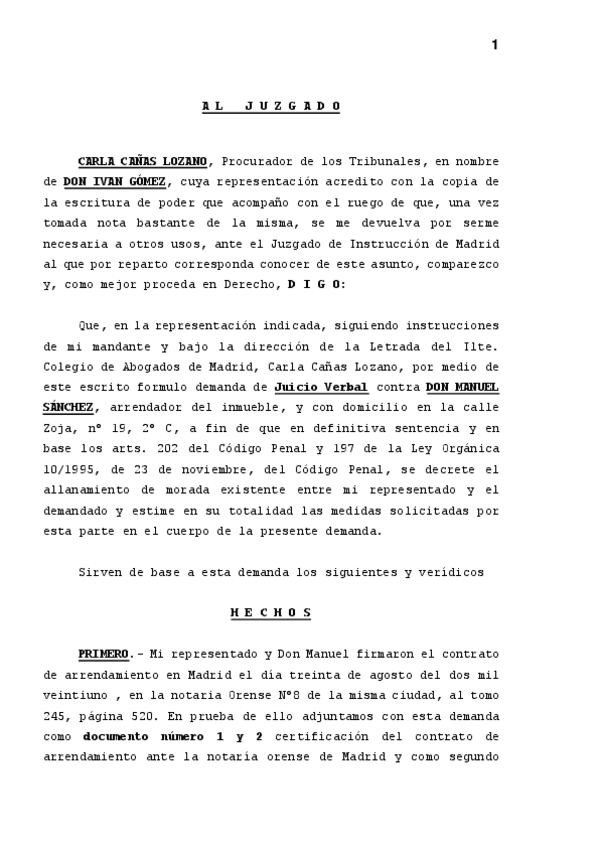 1

A L   J U Z G A D O

CARLA CAÑAS LOZANO, Procurador de los Tribunales, en nombre de DON IVAN GÓMEZ, cuya representación acredito con la copia de la escritura de poder que acompaño con el ruego de que, una vez tomada nota bastante de la misma, se me devuelva por serme necesaria a otros usos, ante el Juzgado de Instrucción de Madrid al que por reparto corresponda conocer de este asunto, comparezco y, como mejor proceda en Derecho, D I G O:

Que, en la representación indicada, siguiendo instrucciones de mi mandante y bajo la dirección de la Letrada del Ilte. Colegio de Abogados de Madrid, Carla Cañas Lozano, por medio de este escrito formulo demanda de Juicio Verbal contra DON MANUEL SÁNCHEZ, arrendador del inmueble, y con domicilio en la calle Zoja, nº 19, 2º C, a fin de que en definitiva sentencia y en base los arts. 202 del Código Penal y 197 de la Ley Orgánica 10/1995, de 23 de noviembre, del Código Penal, se decrete el allanamiento de morada existente entre mi representado y el demandado y estime en su totalidad las medidas solicitadas por esta parte en el cuerpo de la presente demanda.

Sirven de base a esta demanda los siguientes y verídicos

H E C H O S

PRIMERO.- Mi representado y Don Manuel firmaron el contrato de arrendamiento en Madrid el día treinta de agosto del dos mil veintiuno , en la notaria Orense Nº8 de la misma ciudad, al tomo 245, página 520. En prueba de ello adjuntamos con esta demanda como documento número 1 y 2 certificación del contrato de arrendamiento ante la notaria orense de Madrid y como segundo